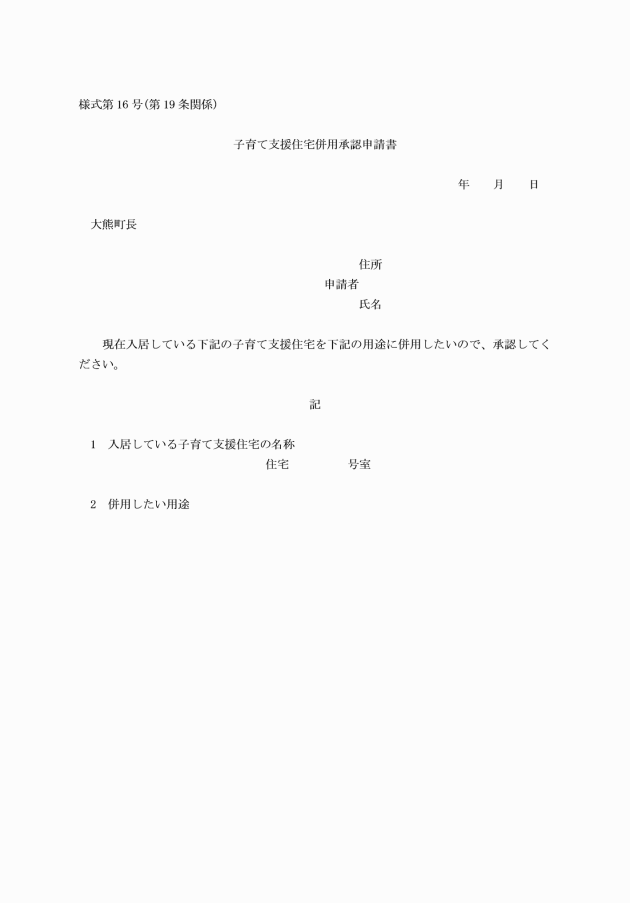 様式第16号(第19条関係)

子育て支援住宅併用承認申請書

年　　月　　日

大熊町長

住所
申請者
氏名

現在入居している下記の子育て支援住宅を下記の用途に併用したいので、承認してください。

記

1　入居している子育て支援住宅の名称
住宅　　　　号室

2　併用したい用途